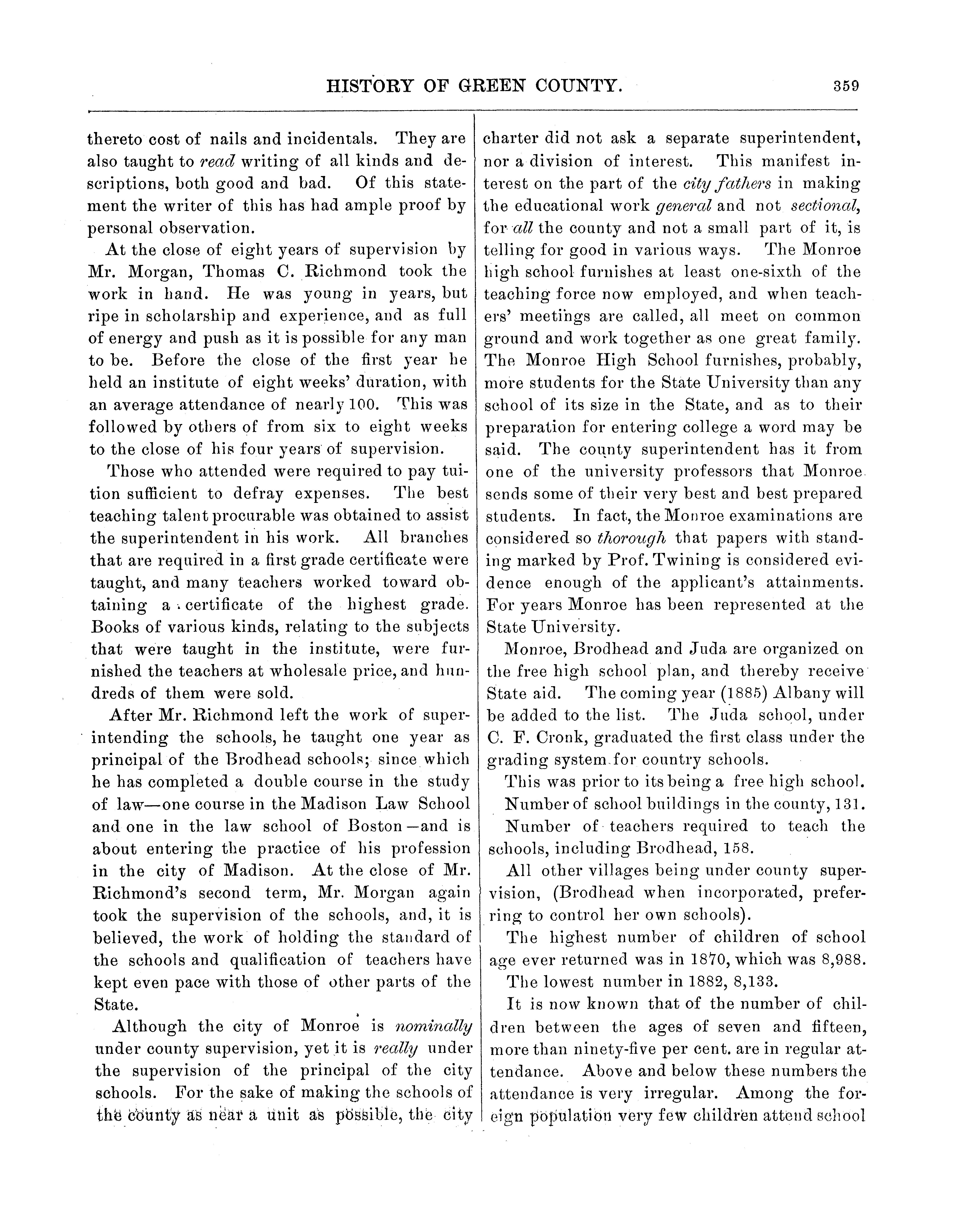 HISTORY OF GREEN COUNTY. 359

thereto cost of nails and incidentals. They are also taught to read writing of all kinds and descriptions, both good and bad. Of this statement the writer of this has had ample proof by personal observation.

At the close of eight years of supervision by Mr. Morgan, Thomas C. Richmond took the work in hand. He was young in years, but ripe in scholarship and experience, and as full of energy and push as it is possible for any man to be. Before the close of the first year he held an institute of eight weeks' duration, with an average attendance of nearly 100. This was followed by others of from six to eight weeks to the close of his four years of supervision.

Those who attended were required to pay tuition sufficient to defray expenses. The best teaching talent procurable was obtained to assist the superintendent in his work. All branches that are required in a first grade certificate were taught, and many teachers worked toward obtaining a certificate of the highest grade. Books of various kinds, relating to the subjects that were taught in the institute, were furnished the teachers at wholesale price, and hundreds of them were sold.

After Mr. Richmond left the work of superintending the schools, he taught one year as principal of the Brodhead schools; since which he has completed a double course in the study of law—one course in the Madison Law School and one in the law school of Boston—and is about entering the practice of his profession in the city of Madison. At the close of Mr. Richmond's second term, Mr. Morgan again took the supervision of the schools, and, it is believed, the work of holding the standard of the schools and qualification of teachers have kept even pace with those of other parts of the State.

Although the city of Monroe is nominally under county supervision, yet it is really under the supervision of the principal of the city schools. For the sake of making the schools of the county as near a unit as possible, the city charter did not ask a separate superintendent, nor a division of interest. This manifest interest on the part of the city fathers in making the educational work general and not sectional, for all the county and not a small part of it, is telling for good in various ways. The Monroe high school furnishes at least one-sixth of the teaching force now employed, and when teachers' meetings are called, all meet on common ground and work together as one great family. The Monroe High School furnishes, probably, more students for the State University than any school of its size in the State, and as to their preparation for entering college a word may be said. The county superintendent has it from one of the university professors that Monroe sends some of their very best and best prepared students. In fact, the Monroe examinations are considered so thorough that papers with standing marked by Prof. Twining is considered evidence enough of the applicant's attainments. For years Monroe has been represented at the State University.

Monroe, Brodhead and Juda are organized on the free high school plan, and thereby receive State aid. The coming year (1885) Albany will be added to the list. The Juda school, under C. F. Cronk, graduated the first class under the grading system for country schools.

This was prior to its being a free high school.

Number of school buildings in the county, 131.

Number of teachers required to teach the schools, including Brodhead, 158.

All other villages being under county supervision, (Brodhead when incorporated, preferring to control her own schools).

The highest number of children of school age ever returned was in 1870, which was 8,988.

The lowest number in 1882, 8,133.

It is now known that of the number of children between the ages of seven and fifteen, more than ninety-five per cent. are in regular attendance. Above and below these numbers the attendance is very irregular. Among the foreign population very few children attend school